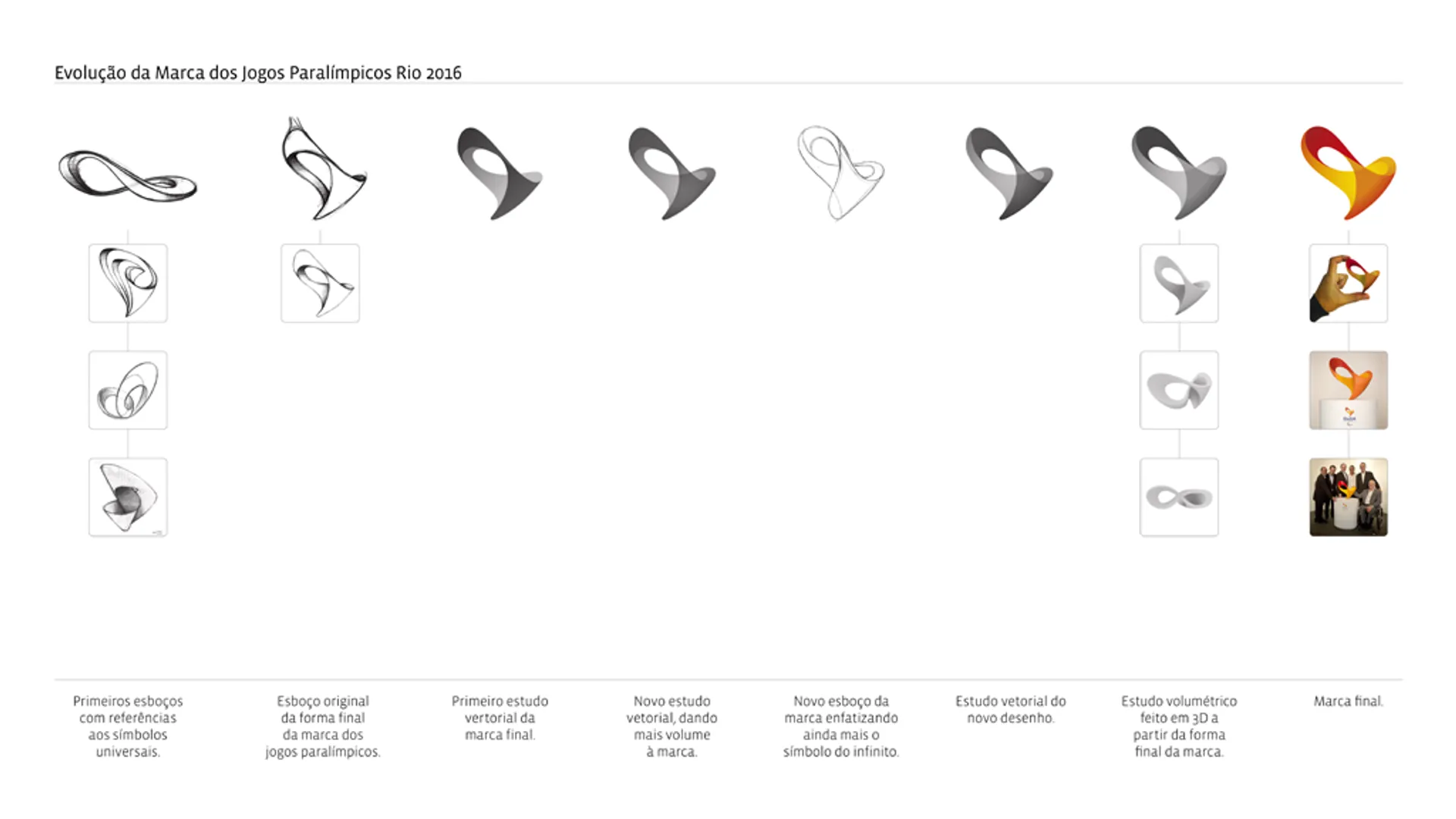 Evolução da Marca dos Jogos Paralímpicos Rio 2016

Primeiros esboços com referências aos símbolos universais.

Esboço original da forma final da marca dos jogos paralímpicos.

Primeiro estudo vertorial da marca final.

Novo estudo vetorial, dando mais volume à marca.

Novo esboço da marca enfatizando ainda mais o símbolo do infinito.

Estudo vetorial do novo desenho.

Estudo volumétrico feito em 3D a partir da forma final da marca.

Marca final.